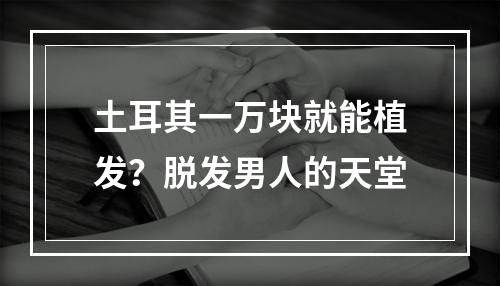 土耳其一万块就能植发？脱发男人的天堂